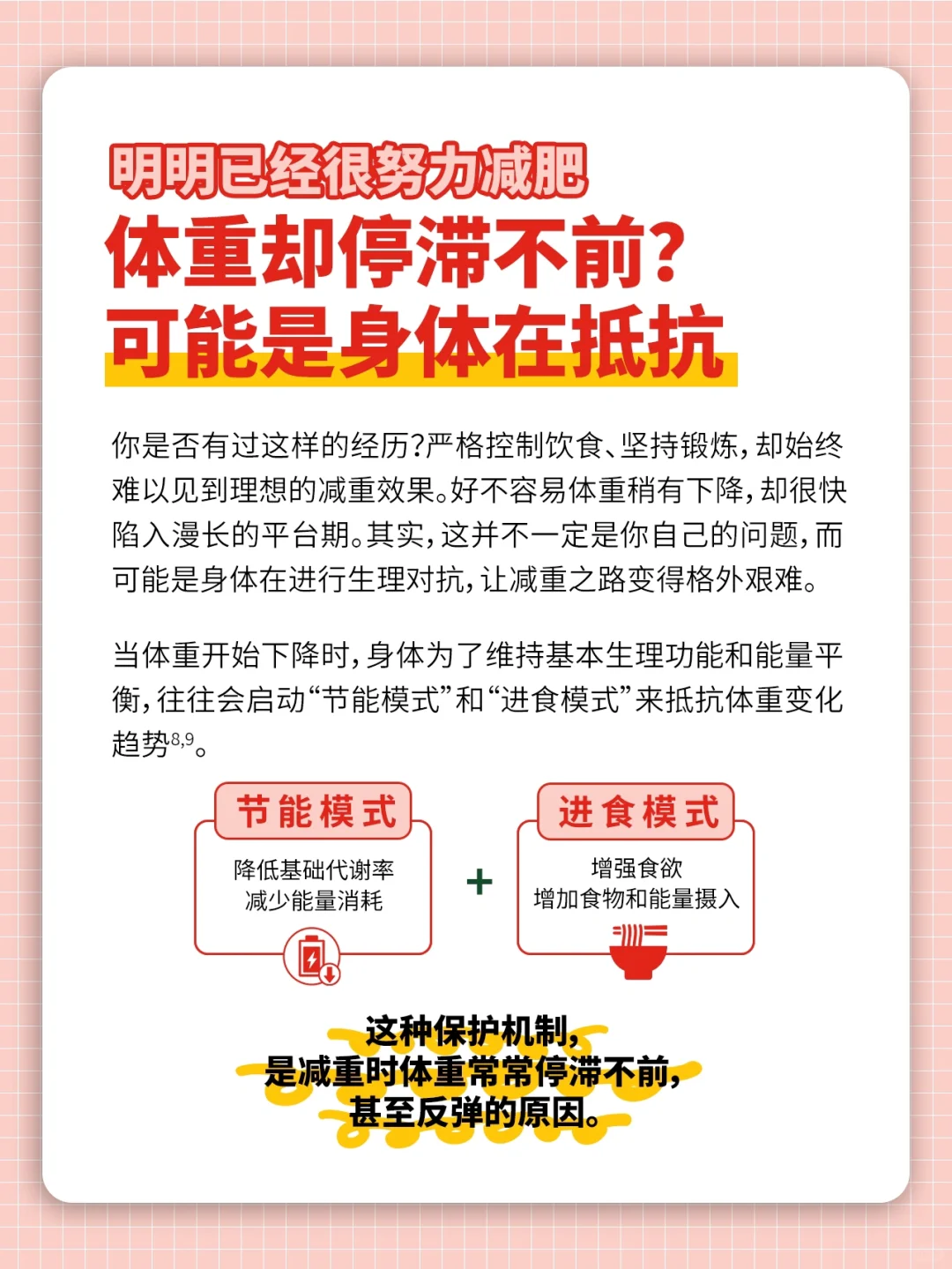 明明已经很努力减肥
体重却停滞不前？
可能是身体在抵抗

你是否有过这样的经历？严格控制饮食、坚持锻炼，却始终难以见到理想的减重效果。好不容易体重稍有下降，却很快陷入漫长的平台期。其实，这并不一定是你自己的问题，而可能是身体在进行生理对抗，让减重之路变得格外艰难。

当体重开始下降时，身体为了维持基本生理功能和能量平衡，往往会启动“节能模式”和“进食模式”来抵抗体重变化趋势$^{8,9}$。

节能模式
降低基础代谢率
减少能量消耗

+

进食模式
增强食欲
增加食物和能量摄入

这种保护机制，
是减重时体重常常停滞不前，
甚至反弹的原因。